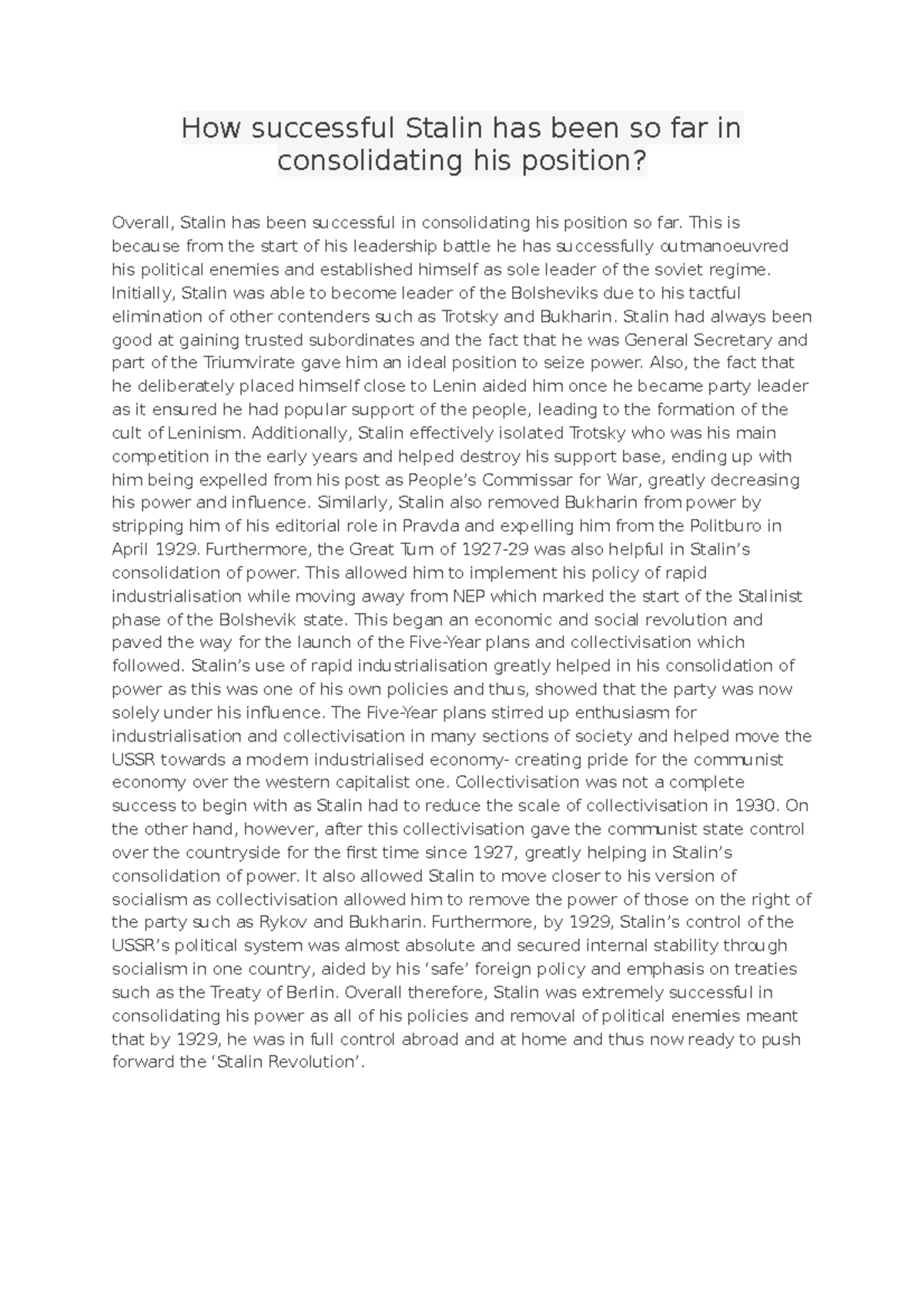 How successful Stalin has been so far in consolidating his position?

Overall, Stalin has been successful in consolidating his position so far. This is because from the start of his leadership battle he has successfully outmanoeuvred his political enemies and established himself as sole leader of the soviet regime. Initially, Stalin was able to become leader of the Bolsheviks due to his tactful elimination of other contenders such as Trotsky and Bukharin. Stalin had always been good at gaining trusted subordinates and the fact that he was General Secretary and part of the Triumvirate gave him an ideal position to seize power. Also, the fact that he deliberately placed himself close to Lenin aided him once he became party leader as it ensured he had popular support of the people, leading to the formation of the cult of Leninism. Additionally, Stalin effectively isolated Trotsky who was his main competition in the early years and helped destroy his support base, ending up with him being expelled from his post as People's Commissar for War, greatly decreasing his power and influence. Similarly, Stalin also removed Bukharin from power by stripping him of his editorial role in Pravda and expelling him from the Politburo in April 1929. Furthermore, the Great Turn of 1927-29 was also helpful in Stalin's consolidation of power. This allowed him to implement his policy of rapid industrialisation while moving away from NEP which marked the start of the Stalinist phase of the Bolshevik state. This began an economic and social revolution and paved the way for the launch of the Five-Year plans and collectivisation which followed. Stalin's use of rapid industrialisation greatly helped in his consolidation of power as this was one of his own policies and thus, showed that the party was now solely under his influence. The Five-Year plans stirred up enthusiasm for industrialisation and collectivisation in many sections of society and helped move the USSR towards a modern industrialised economy- creating pride for the communist economy over the western capitalist one. Collectivisation was not a complete success to begin with as Stalin had to reduce the scale of collectivisation in 1930. On the other hand, however, after this collectivisation gave the communist state control over the countryside for the first time since 1927, greatly helping in Stalin's consolidation of power. It also allowed Stalin to move closer to his version of socialism as collectivisation allowed him to remove the power of those on the right of the party such as Rykov and Bukharin. Furthermore, by 1929, Stalin's control of the USSR's political system was almost absolute and secured internal stability through socialism in one country, aided by his 'safe' foreign policy and emphasis on treaties such as the Treaty of Berlin. Overall therefore, Stalin was extremely successful in consolidating his power as all of his policies and removal of political enemies meant that by 1929, he was in full control abroad and at home and thus now ready to push forward the 'Stalin Revolution'.